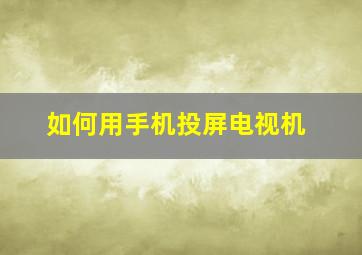 如何用手机投屏电视机